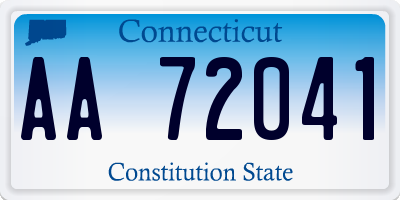 Connecticut

AA 72041

Constitution State